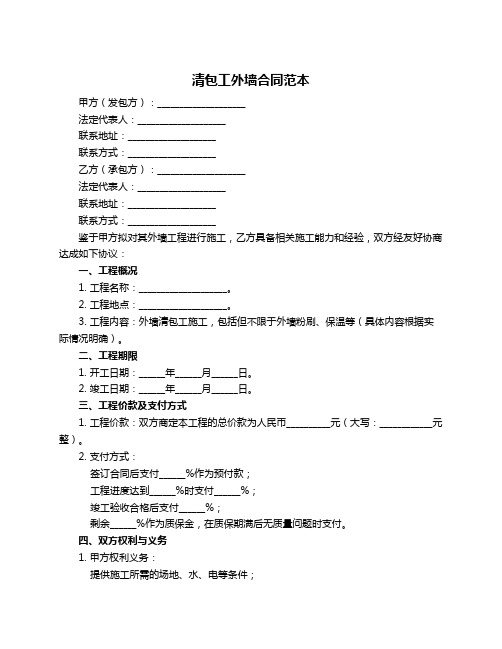 清包工外墙合同范本

甲方（发包方）：__________________

法定代表人：__________________

联系地址：__________________

联系方式：__________________

乙方（承包方）：__________________

法定代表人：__________________

联系地址：__________________

联系方式：__________________

鉴于甲方拟对其外墙工程进行施工，乙方具备相关施工能力和经验，双方经友好协商达成如下协议：

一、工程概况

1. 工程名称：__________________。

2. 工程地点：__________________。

3. 工程内容：外墙清包工施工，包括但不限于外墙粉刷、保温等（具体内容根据实际情况明确）。

二、工程期限

1. 开工日期：_____年_____月_____日。

2. 竣工日期：_____年_____月_____日。

三、工程价款及支付方式

1. 工程价款：双方商定本工程的总价款为人民币_________元（大写：___________元整）。

2. 支付方式：

签订合同后支付_____%作为预付款；

工程进度达到_____%时支付_____%；

竣工验收合格后支付_____%；

剩余_____%作为质保金，在质保期满后无质量问题时支付。

四、双方权利与义务

1. 甲方权利义务：

提供施工所需的场地、水、电等条件；